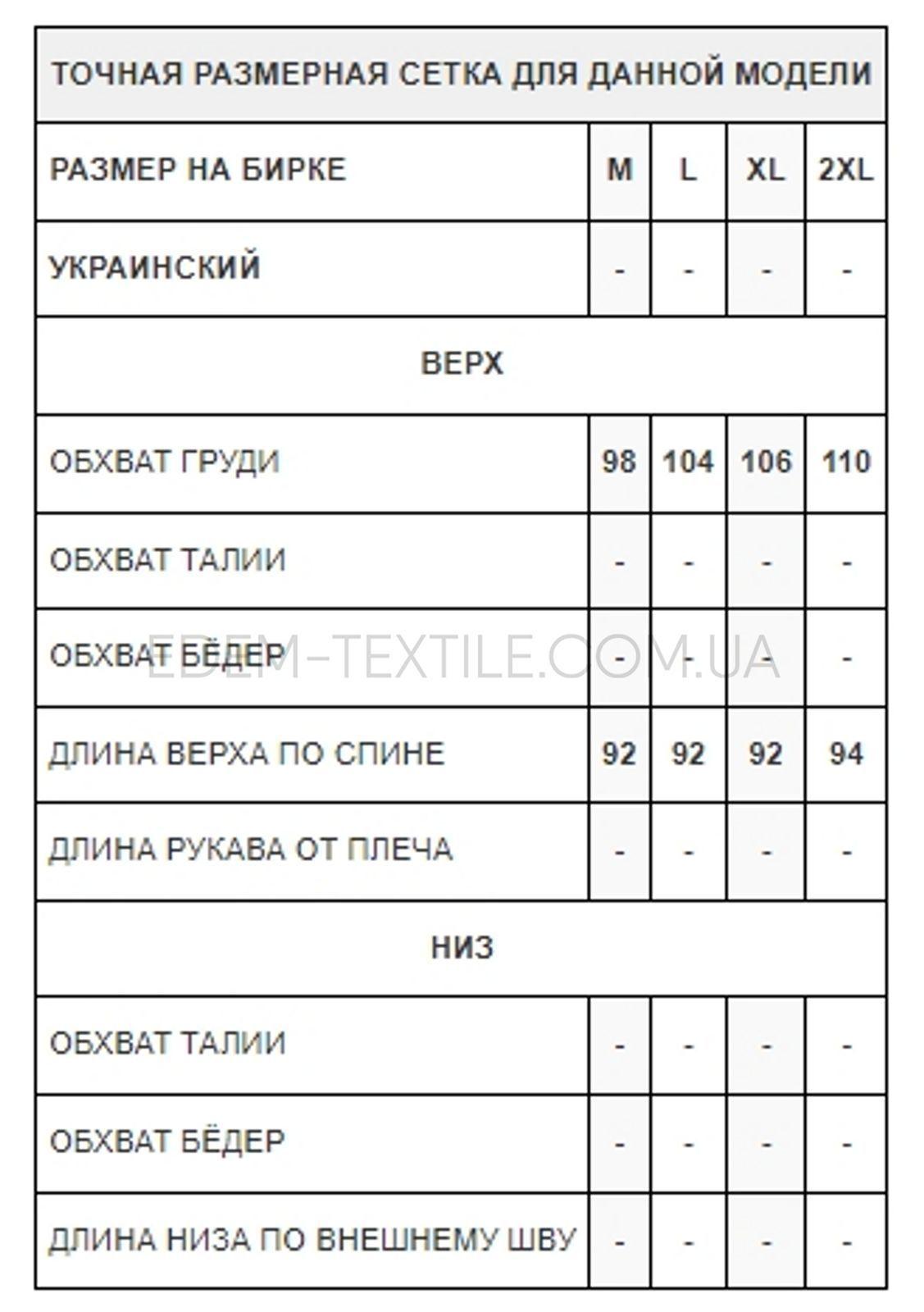 | ТОЧНАЯ РАЗМЕРНАЯ СЕТКА ДЛЯ ДАННОЙ МОДЕЛИ | | | | |
|---|---|---|---|---|
| РАЗМЕР НА БИРКЕ | M | L | XL | 2XL |
| УКРАИНСКИЙ | - | - | - | - |
| ВЕРХ | | | | |
| ОБХВАТ ГРУДИ | 98 | 104 | 106 | 110 |
| ОБХВАТ ТАЛИИ | - | - | - | - |
| ОБХВАТ БЁДЕР | - | - | - | - |
| ДЛИНА ВЕРХА ПО СПИНЕ | 92 | 92 | 92 | 94 |
| ДЛИНА РУКАВА ОТ ПЛЕЧА | - | - | - | - |
| НИЗ | | | | |
| ОБХВАТ ТАЛИИ | - | - | - | - |
| ОБХВАТ БЁДЕР | - | - | - | - |
| ДЛИНА НИЗА ПО ВНЕШНЕМУ ШВУ | - | - | - | - |

EDEM-TEXTILE.COM.UA